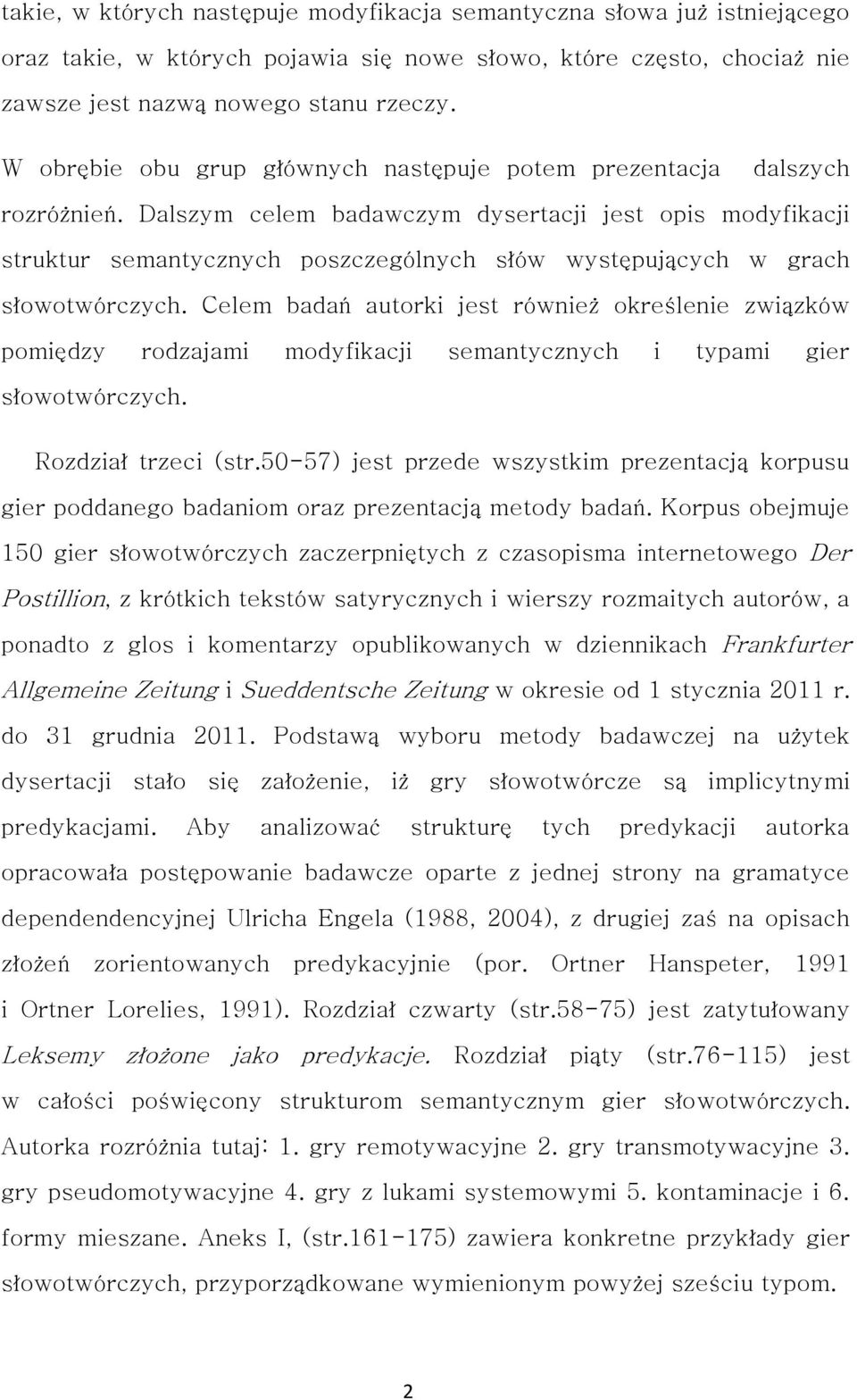 takie, w których następuje modyfikacja semantyczna słowa już istniejącego oraz takie, w których pojawia się nowe słowo, które często, chociaż nie zawsze jest nazwą nowego stanu rzeczy.

W obrębie obu grup głównych następuje potem prezentacja dalszych rozróżnień. Dalszym celem badawczym dysertacji jest opis modyfikacji struktur semantycznych poszczególnych słów występujących w grach słowotwórczych. Celem badań autorki jest również określenie związków pomiędzy rodzajami modyfikacji semantycznych i typami gier słowotwórczych.

Rozdział trzeci (str.50-57) jest przede wszystkim prezentacją korpusu gier poddanego badaniom oraz prezentacją metody badań. Korpus obejmuje 150 gier słowotwórczych zaczerpniętych z czasopisma internetowego Der Postillion, z krótkich tekstów satyrycznych i wierszy rozmaitych autorów, a ponadto z glos i komentarzy opublikowanych w dziennikach Frankfurter Allgemeine Zeitung i Sueddentsche Zeitung w okresie od 1 stycznia 2011 r. do 31 grudnia 2011. Podstawą wyboru metody badawczej na użytek dysertacji stało się założenie, iż gry słowotwórcze są implicytnymi predykacjami. Aby analizować strukturę tych predykacji autorka opracowała postępowanie badawcze oparte z jednej strony na gramatyce dependendencyjnej Ulricha Engela (1988, 2004), z drugiej zaś na opisach złożeń zorientowanych predykacyjnie (por. Ortner Hanspeter, 1991 i Ortner Lorelies, 1991). Rozdział czwarty (str.58-75) jest zatytułowany Leksemy złożone jako predykacje. Rozdział piąty (str.76-115) jest w całości poświęcony strukturom semantycznym gier słowotwórczych. Autorka rozróżnia tutaj: 1. gry remotywacyjne 2. gry transmotywacyjne 3. gry pseudomotywacyjne 4. gry z lukami systemowymi 5. kontaminacje i 6. formy mieszane. Aneks I, (str.161-175) zawiera konkretne przykłady gier słowotwórczych, przyporządkowane wymienionym powyżej sześciu typom.

2